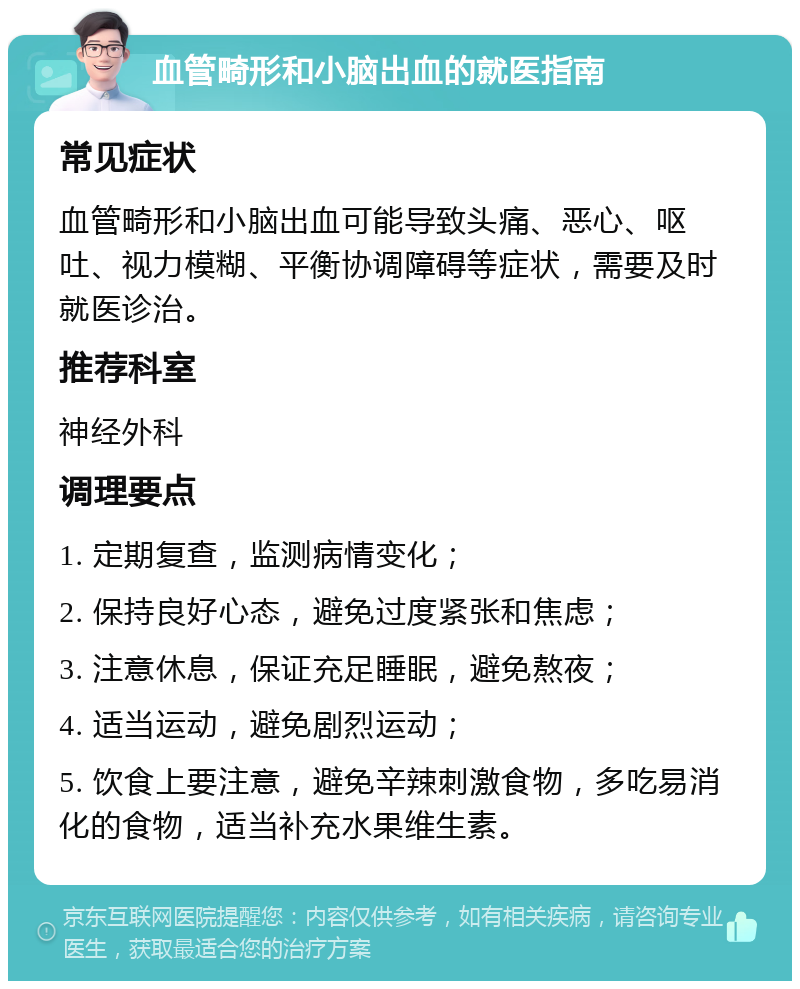 血管畸形和小脑出血的就医指南

常见症状

血管畸形和小脑出血可能导致头痛、恶心、呕吐、视力模糊、平衡协调障碍等症状，需要及时就医诊治。

推荐科室

神经外科

调理要点

1. 定期复查，监测病情变化；

2. 保持良好心态，避免过度紧张和焦虑；

3. 注意休息，保证充足睡眠，避免熬夜；

4. 适当运动，避免剧烈运动；

5. 饮食上要注意，避免辛辣刺激食物，多吃易消化的食物，适当补充水果维生素。

京东互联网医院提醒您：内容仅供参考，如有相关疾病，请咨询专业医生，获取最适合您的治疗方案